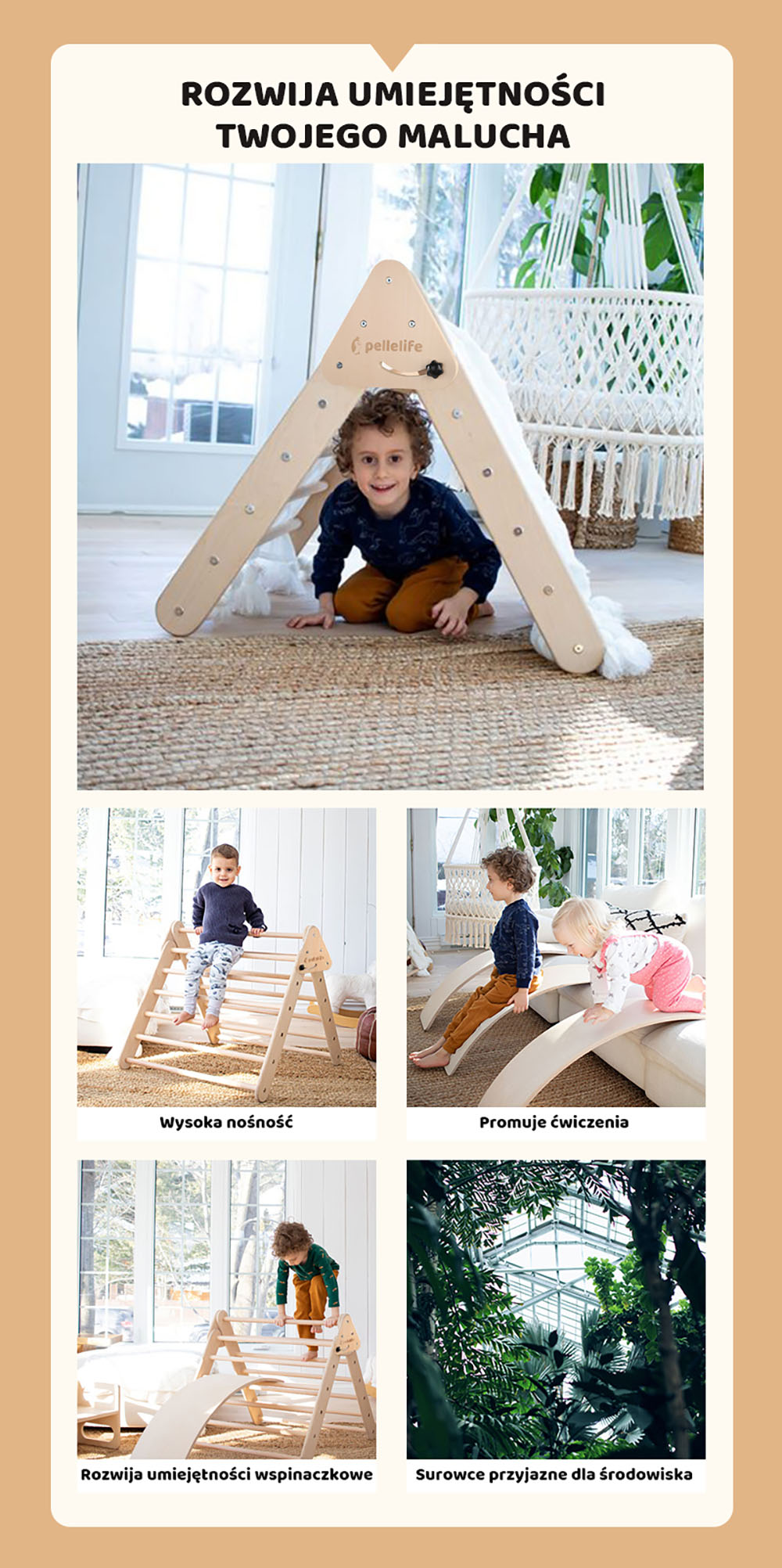 ROZWIJA UMIEJĘTNOŚCI TWOJEGO MALUCHA

pellelife

Wysoka nośność

Promuje ćwiczenia

Rozwija umiejętności wspinaczkowe

Surowce przyjazne dla środowiska